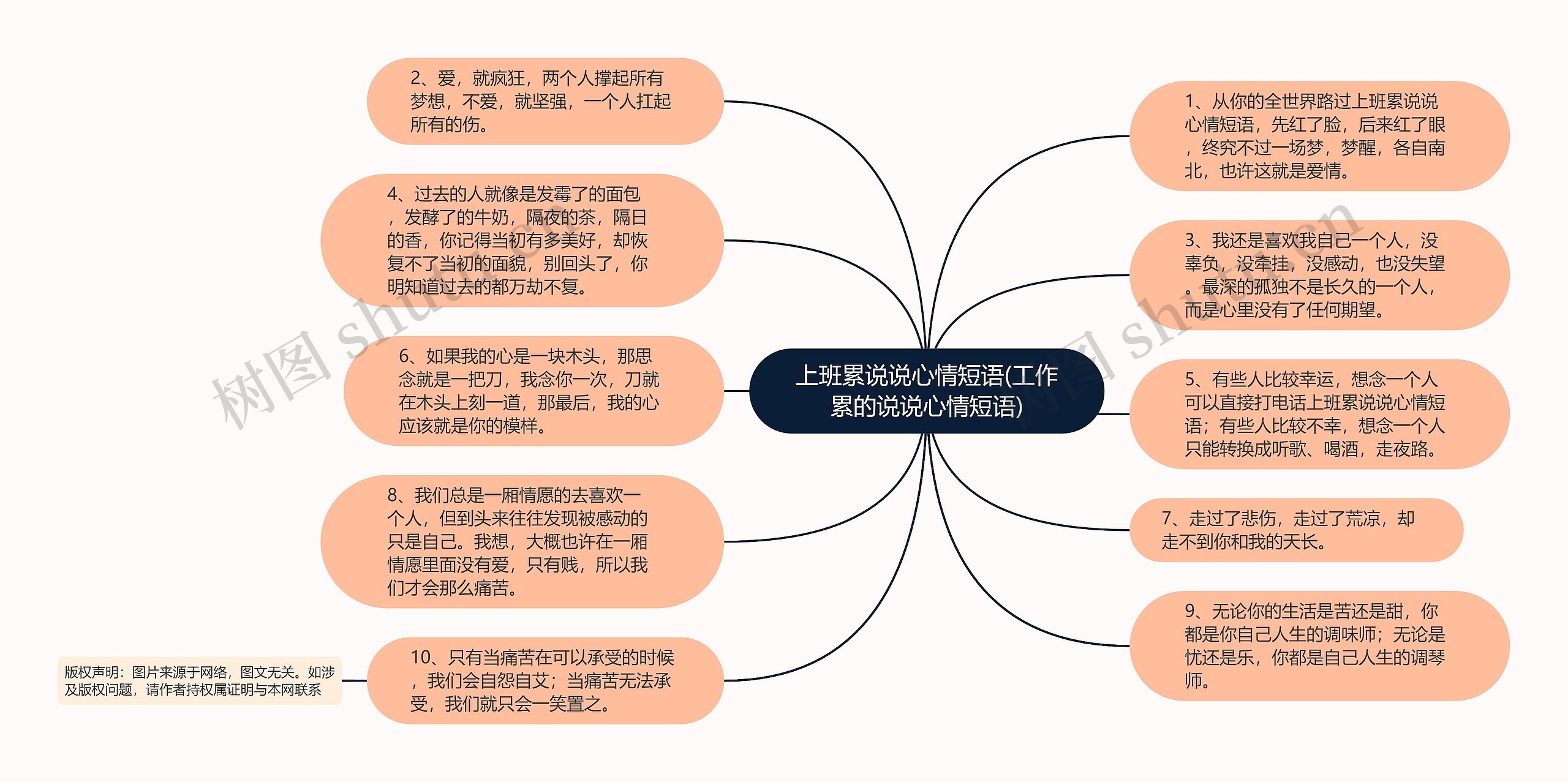 上班累说说心情短语(工作累的说说心情短语)

2、爱，就疯狂，两个人撑起所有梦想，不爱，就坚强，一个人扛起所有的伤。

4、过去的人就像是发霉了的面包，发酵了的牛奶，隔夜的茶，隔日的香，你记得当初有多美好，却恢复不了当初的面貌，别回头了，你明知道过去的都万劫不复。

6、如果我的心是一块木头，那思念就是一把刀，我念你一次，刀就在木头上刻一道，那最后，我的心应该就是你的模样。

8、我们总是一厢情愿的去喜欢一个人，但到头来往往发现被感动的只是自己。我想，大概也许在一厢情愿里面没有爱，只有贱，所以我们才会那么痛苦。

10、只有当痛苦在可以承受的时候，我们会自怨自艾；当痛苦无法承受，我们就只会一笑置之。

版权声明：图片来源于网络，图文无关。如涉及版权问题，请作者持权属证明与本网联系

1、从你的全世界路过上班累说说心情短语，先红了脸，后来红了眼，终究不过一场梦，梦醒，各自南北，也许这就是爱情。

3、我还是喜欢我自己一个人，没辜负，没牵挂，没感动，也没失望。最深的孤独不是长久的一个人，而是心里没有了任何期望。

5、有些人比较幸运，想念一个人可以直接打电话上班累说说心情短语；有些人比较不幸，想念一个人只能转换成听歌、喝酒，走夜路。

7、走过了悲伤，走过了荒凉，却走不到你和我的天长。

9、无论你的生活是苦还是甜，你都是你自己人生的调味师；无论是忧还是乐，你都是自己人生的调琴师。

树图 shutu.cn
树图 shutu.cn